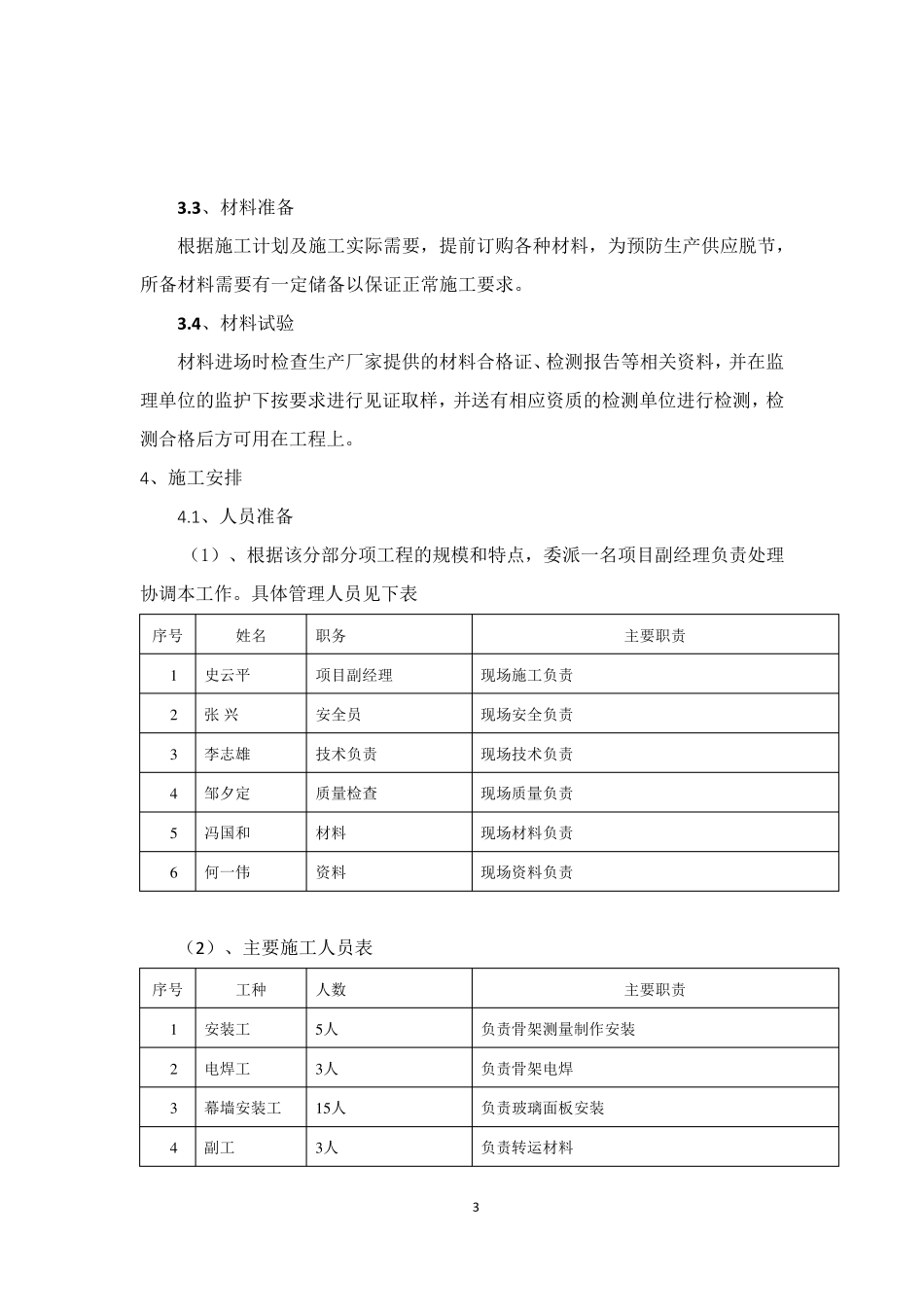 3.3、材料准备

根据施工计划及施工实际需要，提前订购各种材料，为预防生产供应脱节，所备材料需要有一定储备以保证正常施工要求。

3.4、材料试验

材料进场时检查生产厂家提供的材料合格证、检测报告等相关资料，并在监理单位的监护下按要求进行见证取样，并送有相应资质的检测单位进行检测，检测合格后方可用在工程上。

4、施工安排

4.1、人员准备

（1）、根据该分部分项工程的规模和特点，委派一名项目副经理负责处理协调本工作。具体管理人员见下表

| 序号 | 姓名 | 职务 | 主要职责 |
|---|---|---|---|
| 1 | 史云平 | 项目副经理 | 现场施工负责 |
| 2 | 张 兴 | 安全员 | 现场安全负责 |
| 3 | 李志雄 | 技术负责 | 现场技术负责 |
| 4 | 邹夕定 | 质量检查 | 现场质量负责 |
| 5 | 冯国和 | 材料 | 现场材料负责 |
| 6 | 何一伟 | 资料 | 现场资料负责 |

（2）、主要施工人员表

| 序号 | 工种 | 人数 | 主要职责 |
|---|---|---|---|
| 1 | 安装工 | 5人 | 负责骨架测量制作安装 |
| 2 | 电焊工 | 3人 | 负责骨架电焊 |
| 3 | 幕墙安装工 | 15人 | 负责玻璃面板安装 |
| 4 | 副工 | 3人 | 负责转运材料 |

3